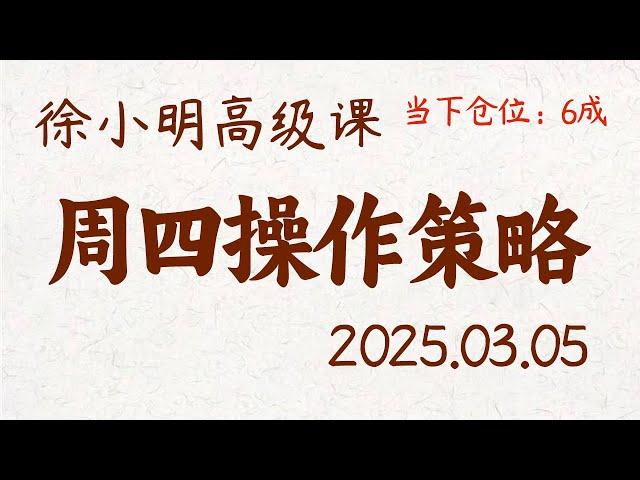 徐小明高级课 当下仓位：6成

周四操作策略

2025.03.05